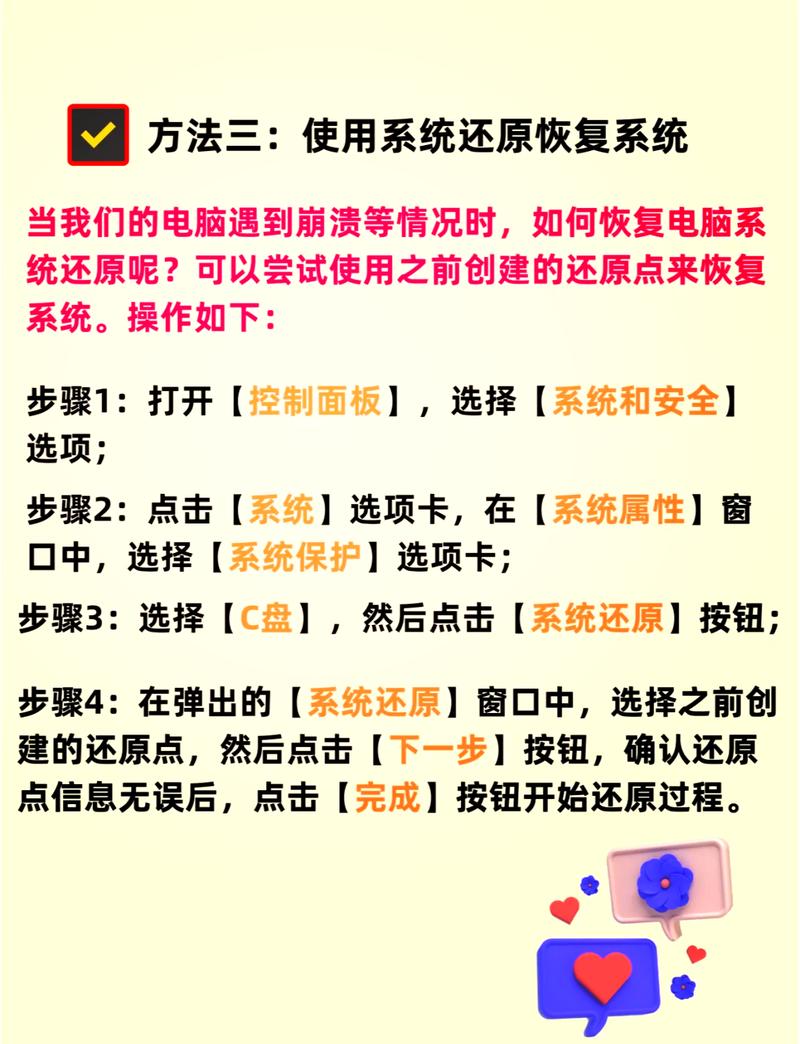 方法三：使用系统还原恢复系统

当我们的电脑遇到崩溃等情况时，如何恢复电脑系统还原呢？可以尝试使用之前创建的还原点来恢复系统。操作如下：

步骤1：打开【控制面板】，选择【系统和安全】选项；

步骤2：点击【系统】选项卡，在【系统属性】窗口中，选择【系统保护】选项卡；

步骤3：选择【C盘】，然后点击【系统还原】按钮；

步骤4：在弹出的【系统还原】窗口中，选择之前创建的还原点，然后点击【下一步】按钮，确认还原点信息无误后，点击【完成】按钮开始还原过程。